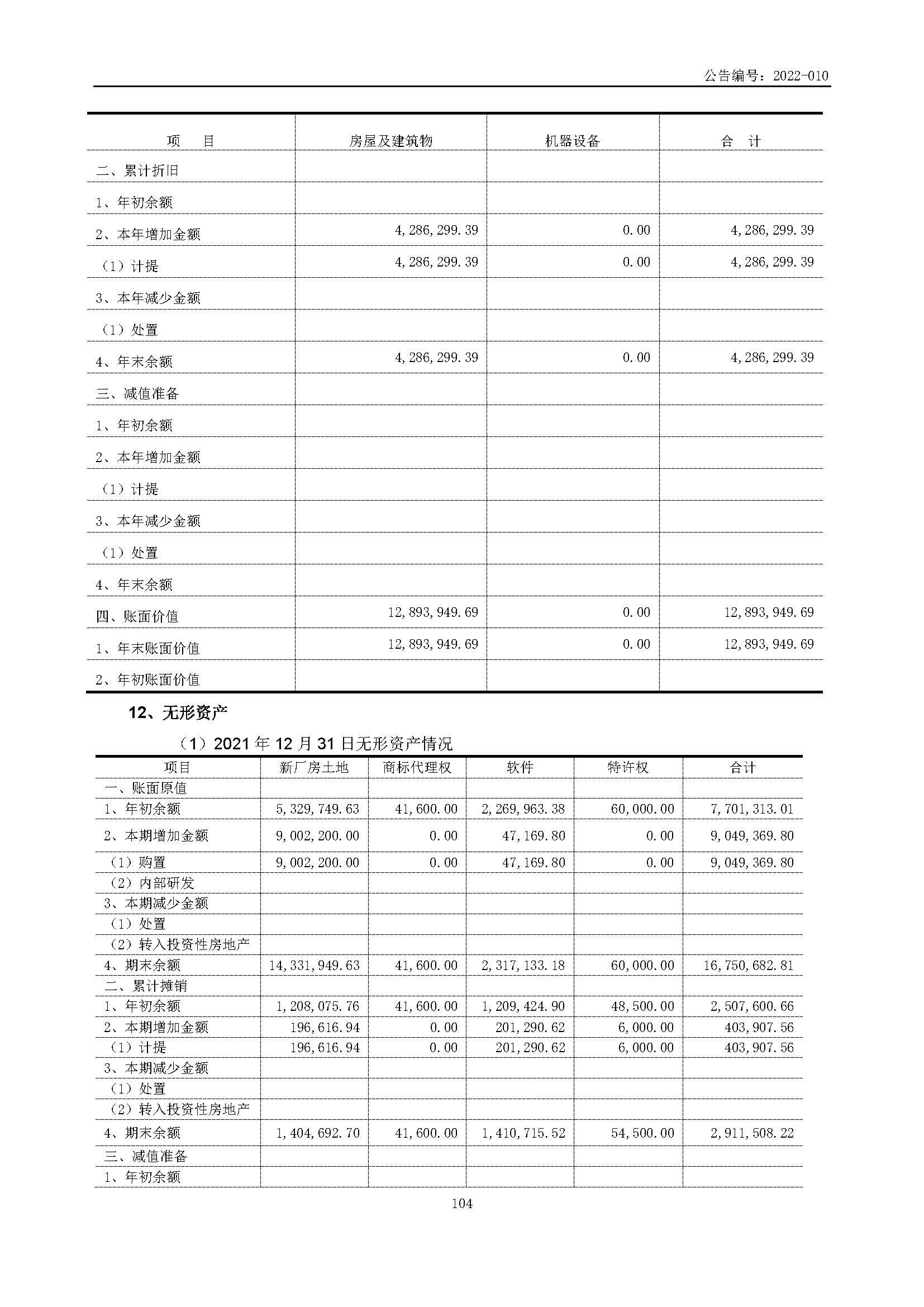 公告编号：2022-010

| 项　　目 | 房屋及建筑物 | 机器设备 | 合　计 |
|---|---|---|---|
| 二、累计折旧 | | | |
| 1、年初余额 | | | |
| 2、本年增加金额 | 4,286,299.39 | 0.00 | 4,286,299.39 |
| （1）计提 | 4,286,299.39 | 0.00 | 4,286,299.39 |
| 3、本年减少金额 | | | |
| （1）处置 | | | |
| 4、年末余额 | 4,286,299.39 | 0.00 | 4,286,299.39 |
| 三、减值准备 | | | |
| 1、年初余额 | | | |
| 2、本年增加金额 | | | |
| （1）计提 | | | |
| 3、本年减少金额 | | | |
| （1）处置 | | | |
| 4、年末余额 | | | |
| 四、账面价值 | 12,893,949.69 | 0.00 | 12,893,949.69 |
| 1、年末账面价值 | 12,893,949.69 | 0.00 | 12,893,949.69 |
| 2、年初账面价值 | | | |

12、无形资产

（1）2021 年 12 月 31 日无形资产情况

| 项目 | 新厂房土地 | 商标代理权 | 软件 | 特许权 | 合计 |
|---|---|---|---|---|---|
| 一、账面原值 | | | | | |
| 1、年初余额 | 5,329,749.63 | 41,600.00 | 2,269,963.38 | 60,000.00 | 7,701,313.01 |
| 2、本期增加金额 | 9,002,200.00 | 0.00 | 47,169.80 | 0.00 | 9,049,369.80 |
| （1）购置 | 9,002,200.00 | 0.00 | 47,169.80 | 0.00 | 9,049,369.80 |
| （2）内部研发 | | | | | |
| 3、本期减少金额 | | | | | |
| （1）处置 | | | | | |
| （2）转入投资性房地产 | | | | | |
| 4、期末余额 | 14,331,949.63 | 41,600.00 | 2,317,133.18 | 60,000.00 | 16,750,682.81 |
| 二、累计摊销 | | | | | |
| 1、年初余额 | 1,208,075.76 | 41,600.00 | 1,209,424.90 | 48,500.00 | 2,507,600.66 |
| 2、本期增加金额 | 196,616.94 | 0.00 | 201,290.62 | 6,000.00 | 403,907.56 |
| （1）计提 | 196,616.94 | 0.00 | 201,290.62 | 6,000.00 | 403,907.56 |
| 3、本期减少金额 | | | | | |
| （1）处置 | | | | | |
| （2）转入投资性房地产 | | | | | |
| 4、期末余额 | 1,404,692.70 | 41,600.00 | 1,410,715.52 | 54,500.00 | 2,911,508.22 |
| 三、减值准备 | | | | | |
| 1、年初余额 | | | | | |

104